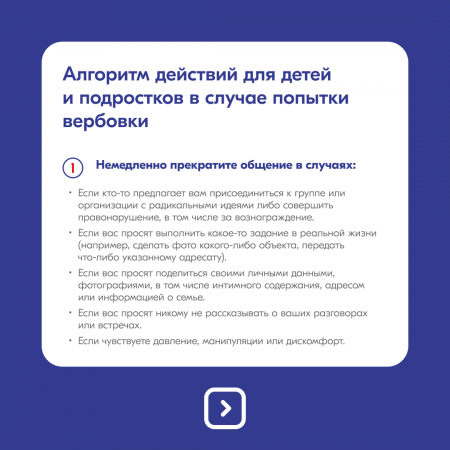 Алгоритм действий для детей и подростков в случае попытки вербовки

1 Немедленно прекратите общение в случаях:

• Если кто-то предлагает вам присоединиться к группе или организации с радикальными идеями либо совершить правонарушение, в том числе за вознаграждение.
• Если вас просят выполнить какое-то задание в реальной жизни (например, сделать фото какого-либо объекта, передать что-либо указанному адресату).
• Если вас просят поделиться своими личными данными, фотографиями, в том числе интимного содержания, адресом или информацией о семье.
• Если вас просят никому не рассказывать о ваших разговорах или встречах.
• Если чувствуете давление, манипуляции или дискомфорт.